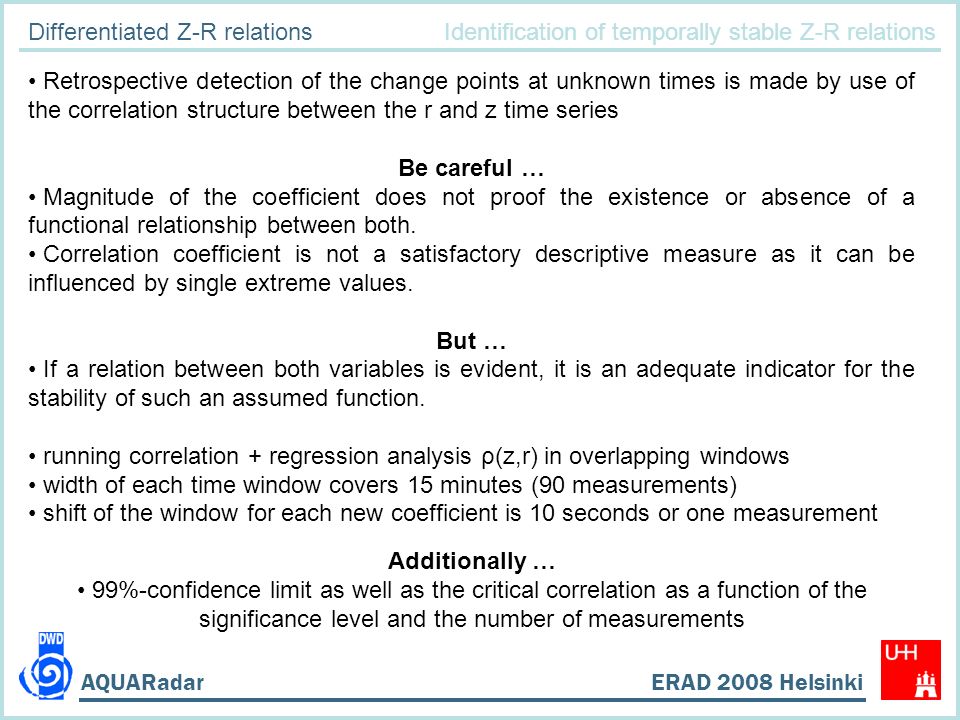 Differentiated Z-R relations

Identification of temporally stable Z-R relations

• Retrospective detection of the change points at unknown times is made by use of the correlation structure between the r and z time series

Be careful …

• Magnitude of the coefficient does not proof the existence or absence of a functional relationship between both.

• Correlation coefficient is not a satisfactory descriptive measure as it can be influenced by single extreme values.

But …

• If a relation between both variables is evident, it is an adequate indicator for the stability of such an assumed function.

• running correlation + regression analysis ρ(z,r) in overlapping windows
• width of each time window covers 15 minutes (90 measurements)
• shift of the window for each new coefficient is 10 seconds or one measurement

Additionally …

• 99%-confidence limit as well as the critical correlation as a function of the significance level and the number of measurements

DWD

AQUARadar

ERAD 2008 Helsinki

UHH